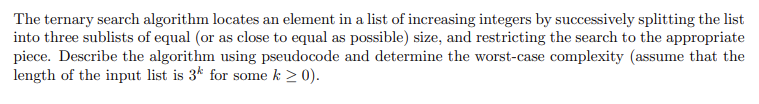 The ternary search algorithm locates an element in a list of increasing integers by successively splitting the list into three sublists of equal (or as close to equal as possible) size, and restricting the search to the appropriate piece. Describe the algorithm using pseudocode and determine the worst-case complexity (assume that the length of the input list is $3^k$ for some $k \geq 0$).